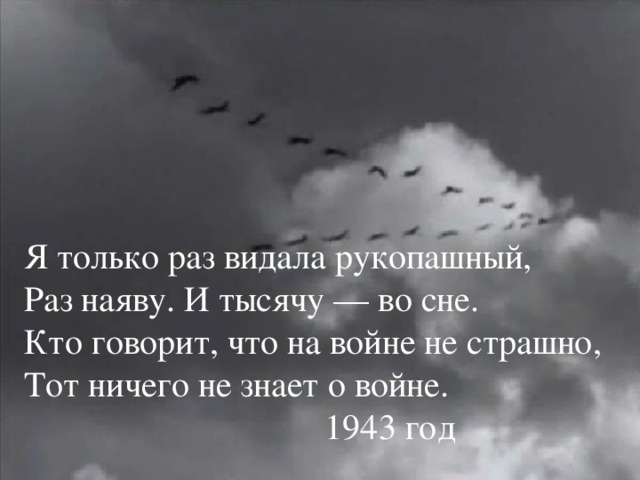 Я только раз видала рукопашный,
Раз наяву. И тысячу — во сне.
Кто говорит, что на войне не страшно,
Тот ничего не знает о войне.
1943 год